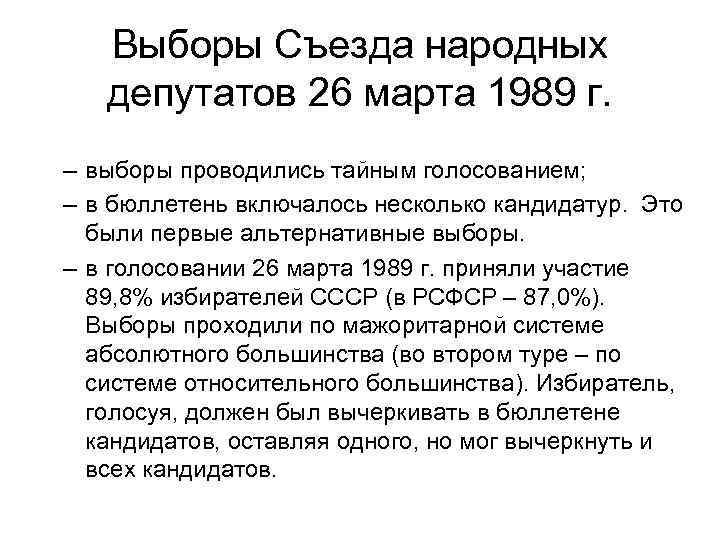 Выборы Съезда народных депутатов 26 марта 1989 г.

– выборы проводились тайным голосованием;

– в бюллетень включалось несколько кандидатур. Это были первые альтернативные выборы.

– в голосовании 26 марта 1989 г. приняли участие 89,8% избирателей СССР (в РСФСР – 87,0%). Выборы проходили по мажоритарной системе абсолютного большинства (во втором туре – по системе относительного большинства). Избиратель, голосуя, должен был вычеркивать в бюллетене кандидатов, оставляя одного, но мог вычеркнуть и всех кандидатов.